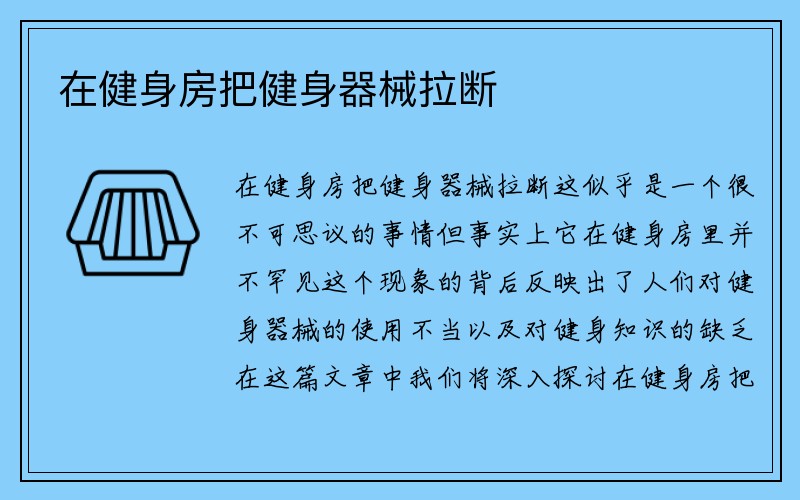 在健身房把健身器械拉断

在健身房把健身器械拉断这似乎是一个很不可思议的事情但事实上它在健身房里并不罕见这个现象的背后反映出了人们对健身器械的使用不当以及对健身知识的缺乏在这篇文章中我们将深入探讨在健身房把